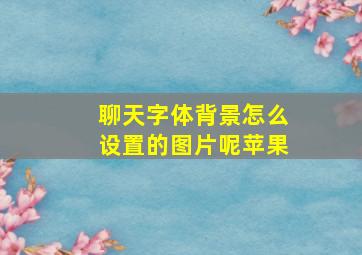 聊天字体背景怎么设置的图片呢苹果